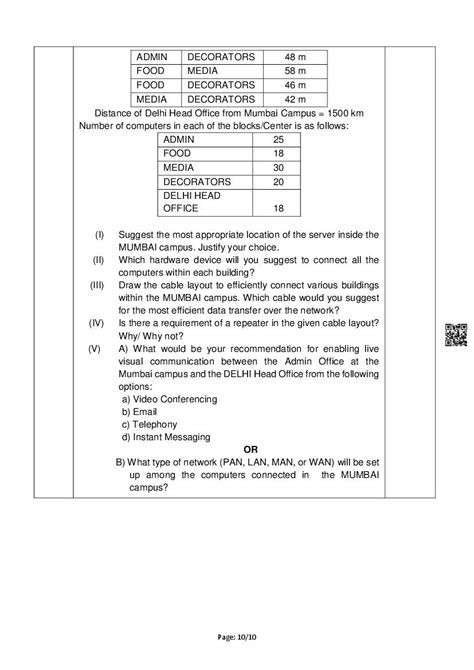 | ADMIN | DECORATORS | 48 m |
|---|---|---|
| FOOD | MEDIA | 58 m |
| FOOD | DECORATORS | 46 m |
| MEDIA | DECORATORS | 42 m |

Distance of Delhi Head Office from Mumbai Campus = 1500 km
Number of computers in each of the blocks/Center is as follows:

| ADMIN | 25 |
|---|---|
| FOOD | 18 |
| MEDIA | 30 |
| DECORATORS | 20 |
| DELHI HEAD OFFICE | 18 |

(I) Suggest the most appropriate location of the server inside the MUMBAI campus. Justify your choice.

(II) Which hardware device will you suggest to connect all the computers within each building?

(III) Draw the cable layout to efficiently connect various buildings within the MUMBAI campus. Which cable would you suggest for the most efficient data transfer over the network?

(IV) Is there a requirement of a repeater in the given cable layout? Why/ Why not?

(V) A) What would be your recommendation for enabling live visual communication between the Admin Office at the Mumbai campus and the DELHI Head Office from the following options:
a) Video Conferencing
b) Email
c) Telephony
d) Instant Messaging

OR

B) What type of network (PAN, LAN, MAN, or WAN) will be set up among the computers connected in the MUMBAI campus?

Page: 10/10